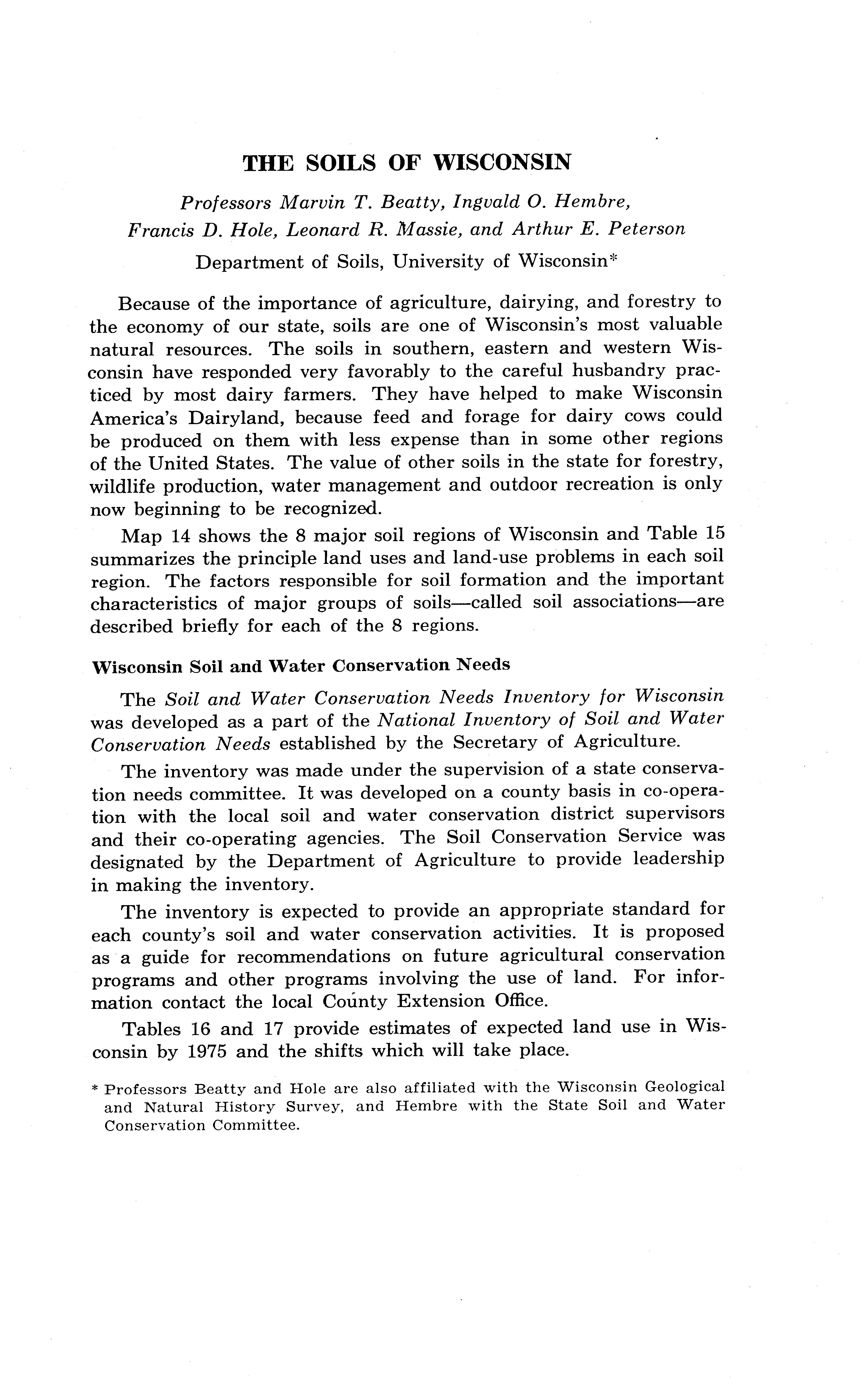 THE SOILS OF WISCONSIN

Professors Marvin T. Beatty, Ingvald O. Hembre, Francis D. Hole, Leonard R. Massie, and Arthur E. Peterson

Department of Soils, University of Wisconsin*

Because of the importance of agriculture, dairying, and forestry to the economy of our state, soils are one of Wisconsin's most valuable natural resources. The soils in southern, eastern and western Wisconsin have responded very favorably to the careful husbandry practiced by most dairy farmers. They have helped to make Wisconsin America's Dairyland, because feed and forage for dairy cows could be produced on them with less expense than in some other regions of the United States. The value of other soils in the state for forestry, wildlife production, water management and outdoor recreation is only now beginning to be recognized.

Map 14 shows the 8 major soil regions of Wisconsin and Table 15 summarizes the principle land uses and land-use problems in each soil region. The factors responsible for soil formation and the important characteristics of major groups of soils—called soil associations—are described briefly for each of the 8 regions.

Wisconsin Soil and Water Conservation Needs

The Soil and Water Conservation Needs Inventory for Wisconsin was developed as a part of the National Inventory of Soil and Water Conservation Needs established by the Secretary of Agriculture.

The inventory was made under the supervision of a state conservation needs committee. It was developed on a county basis in co-operation with the local soil and water conservation district supervisors and their co-operating agencies. The Soil Conservation Service was designated by the Department of Agriculture to provide leadership in making the inventory.

The inventory is expected to provide an appropriate standard for each county's soil and water conservation activities. It is proposed as a guide for recommendations on future agricultural conservation programs and other programs involving the use of land. For information contact the local County Extension Office.

Tables 16 and 17 provide estimates of expected land use in Wisconsin by 1975 and the shifts which will take place.

* Professors Beatty and Hole are also affiliated with the Wisconsin Geological and Natural History Survey, and Hembre with the State Soil and Water Conservation Committee.